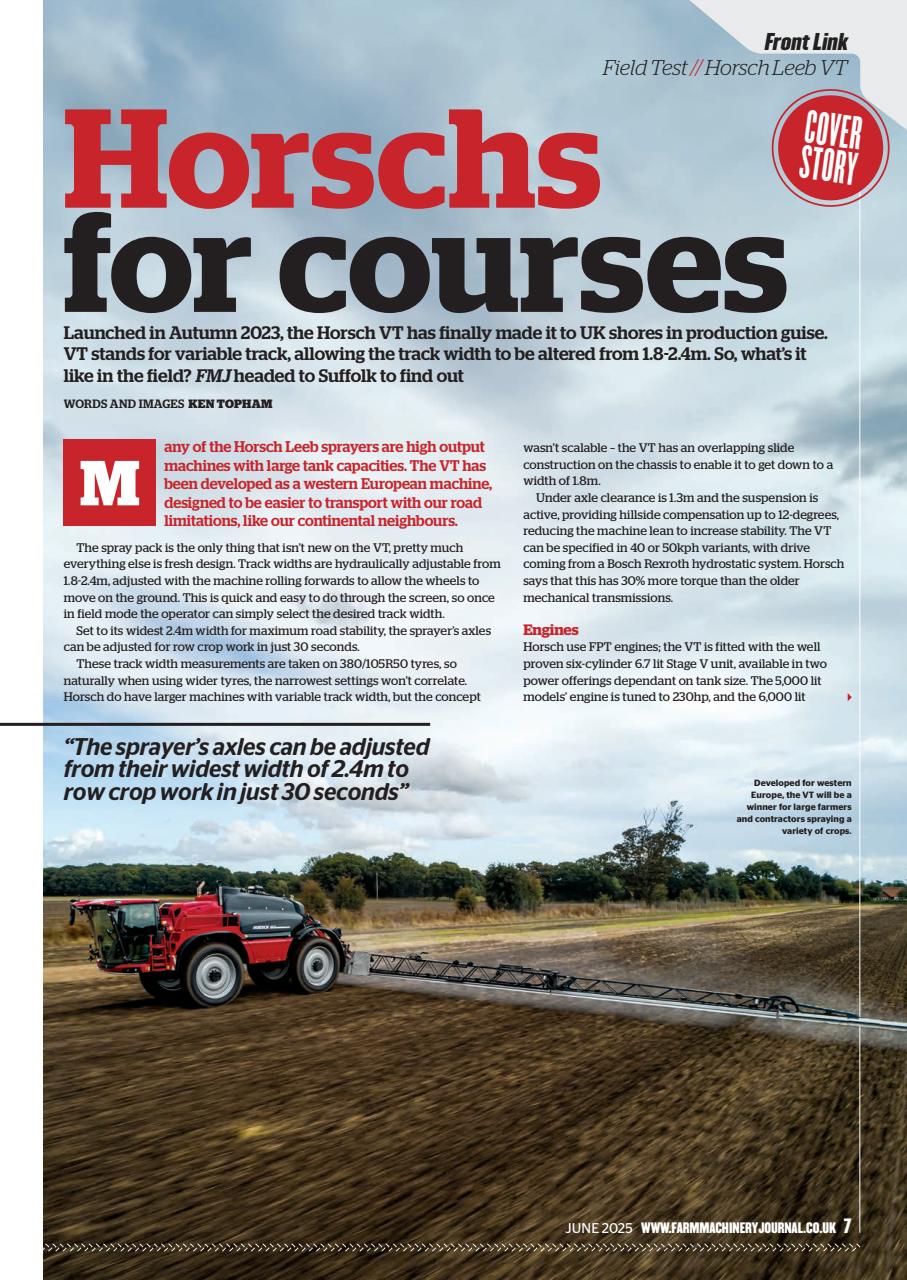 Front Link
Field Test // Horsch Leeb VT

COVER STORY

Horschs for courses

Launched in Autumn 2023, the Horsch VT has finally made it to UK shores in production guise. VT stands for variable track, allowing the track width to be altered from 1.8-2.4m. So, what's it like in the field? FMJ headed to Suffolk to find out

WORDS AND IMAGES KEN TOPHAM

Many of the Horsch Leeb sprayers are high output machines with large tank capacities. The VT has been developed as a western European machine, designed to be easier to transport with our road limitations, like our continental neighbours.

The spray pack is the only thing that isn't new on the VT, pretty much everything else is fresh design. Track widths are hydraulically adjustable from 1.8-2.4m, adjusted with the machine rolling forwards to allow the wheels to move on the ground. This is quick and easy to do through the screen, so once in field mode the operator can simply select the desired track width.

Set to its widest 2.4m width for maximum road stability, the sprayer's axles can be adjusted for row crop work in just 30 seconds.

These track width measurements are taken on 380/105R50 tyres, so naturally when using wider tyres, the narrowest settings won't correlate. Horsch do have larger machines with variable track width, but the concept wasn't scalable – the VT has an overlapping slide construction on the chassis to enable it to get down to a width of 1.8m.

Under axle clearance is 1.3m and the suspension is active, providing hillside compensation up to 12-degrees, reducing the machine lean to increase stability. The VT can be specified in 40 or 50kph variants, with drive coming from a Bosch Rexroth hydrostatic system. Horsch says that this has 30% more torque than the older mechanical transmissions.

Engines
Horsch use FPT engines; the VT is fitted with the well proven six-cylinder 6.7 lit Stage V unit, available in two power offerings dependant on tank size. The 5,000 lit models' engine is tuned to 230hp, and the 6,000 lit

"The sprayer's axles can be adjusted from their widest width of 2.4m to row crop work in just 30 seconds"

Developed for western Europe, the VT will be a winner for large farmers and contractors spraying a variety of crops.

JUNE 2025 WWW.FARMMACHINERYJOURNAL.CO.UK 7